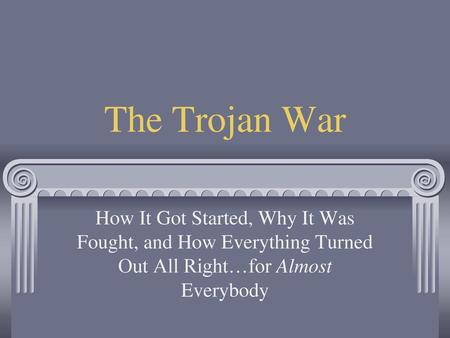 The Trojan War

How It Got Started, Why It Was Fought, and How Everything Turned Out All Right…for Almost Everybody